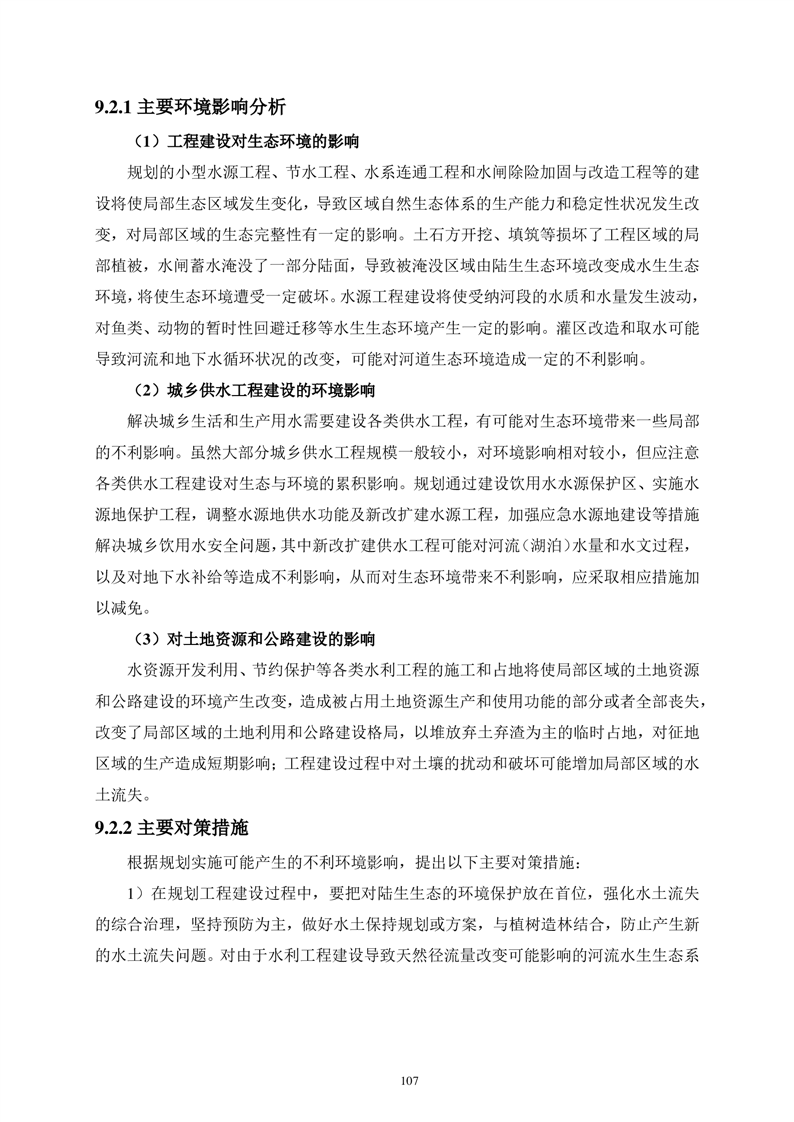 9.2.1 主要环境影响分析

（1）工程建设对生态环境的影响

规划的小型水源工程、节水工程、水系连通工程和水闸除险加固与改造工程等的建设将使局部生态区域发生变化，导致区域自然生态体系的生产能力和稳定性状况发生改变，对局部区域的生态完整性有一定的影响。土石方开挖、填筑等损坏了工程区域的局部植被，水闸蓄水淹没了一部分陆面，导致被淹没区域由陆生生态环境改变成水生生态环境，将使生态环境遭受一定破坏。水源工程建设将使受纳河段的水质和水量发生波动，对鱼类、动物的暂时性回避迁移等水生生态环境产生一定的影响。灌区改造和取水可能导致河流和地下水循环状况的改变，可能对河道生态环境造成一定的不利影响。

（2）城乡供水工程建设的环境影响

解决城乡生活和生产用水需要建设各类供水工程，有可能对生态环境带来一些局部的不利影响。虽然大部分城乡供水工程规模一般较小，对环境影响相对较小，但应注意各类供水工程建设对生态与环境的累积影响。规划通过建设饮用水水源保护区、实施水源地保护工程，调整水源地供水功能及新改扩建水源工程，加强应急水源地建设等措施解决城乡饮用水安全问题，其中新改扩建供水工程可能对河流（湖泊）水量和水文过程，以及对地下水补给等造成不利影响，从而对生态环境带来不利影响，应采取相应措施加以减免。

（3）对土地资源和公路建设的影响

水资源开发利用、节约保护等各类水利工程的施工和占地将使局部区域的土地资源和公路建设的环境产生改变，造成被占用土地资源生产和使用功能的部分或者全部丧失，改变了局部区域的土地利用和公路建设格局，以堆放弃土弃渣为主的临时占地，对征地区域的生产造成短期影响；工程建设过程中对土壤的扰动和破坏可能增加局部区域的水土流失。

9.2.2 主要对策措施

根据规划实施可能产生的不利环境影响，提出以下主要对策措施：

1）在规划工程建设过程中，要把对陆生生态的环境保护放在首位，强化水土流失的综合治理，坚持预防为主，做好水土保持规划或方案，与植树造林结合，防止产生新的水土流失问题。对由于水利工程建设导致天然径流量改变可能影响的河流水生生态系

107